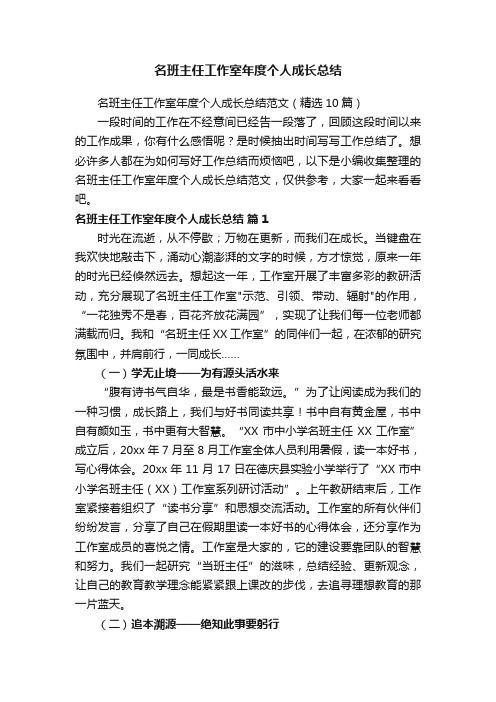 名班主任工作室年度个人成长总结

名班主任工作室年度个人成长总结范文（精选10篇）

一段时间的工作在不经意间已经告一段落了，回顾这段时间以来的工作成果，你有什么感悟呢？是时候抽出时间写写工作总结了。想必许多人都在为如何写好工作总结而烦恼吧，以下是小编收集整理的名班主任工作室年度个人成长总结范文，仅供参考，大家一起来看看吧。

名班主任工作室年度个人成长总结 篇1

时光在流逝，从不停歇；万物在更新，而我们在成长。当键盘在我欢快地敲击下，涌动心潮澎湃的文字的时候，方才惊觉，原来一年的时光已经倏然远去。想起这一年，工作室开展了丰富多彩的教研活动，充分展现了名班主任工作室"示范、引领、带动、辐射"的作用，“一花独秀不是春，百花齐放花满园”，实现了让我们每一位老师都满载而归。我和“名班主任XX工作室”的同伴们一起，在浓郁的研究氛围中，并肩前行，一同成长……

（一）学无止境——为有源头活水来

“腹有诗书气自华，最是书香能致远。”为了让阅读成为我们的一种习惯，成长路上，我们与好书同读共享！书中自有黄金屋，书中自有颜如玉，书中更有大智慧。“XX市中小学名班主任XX工作室”成立后，20xx年7月至8月工作室全体人员利用暑假，读一本好书，写心得体会。20xx年11月17日在德庆县实验小学举行了“XX市中小学名班主任（XX）工作室系列研讨活动”。上午教研结束后，工作室紧接着组织了“读书分享”和思想交流活动。工作室的所有伙伴们纷纷发言，分享了自己在假期里读一本好书的心得体会，还分享作为工作室成员的喜悦之情。工作室是大家的，它的建设要靠团队的智慧和努力。我们一起研究“当班主任”的滋味，总结经验、更新观念，让自己的教育教学理念能紧紧跟上课改的步伐，去追寻理想教育的那一片蓝天。

（二）追本溯源——绝知此事要躬行